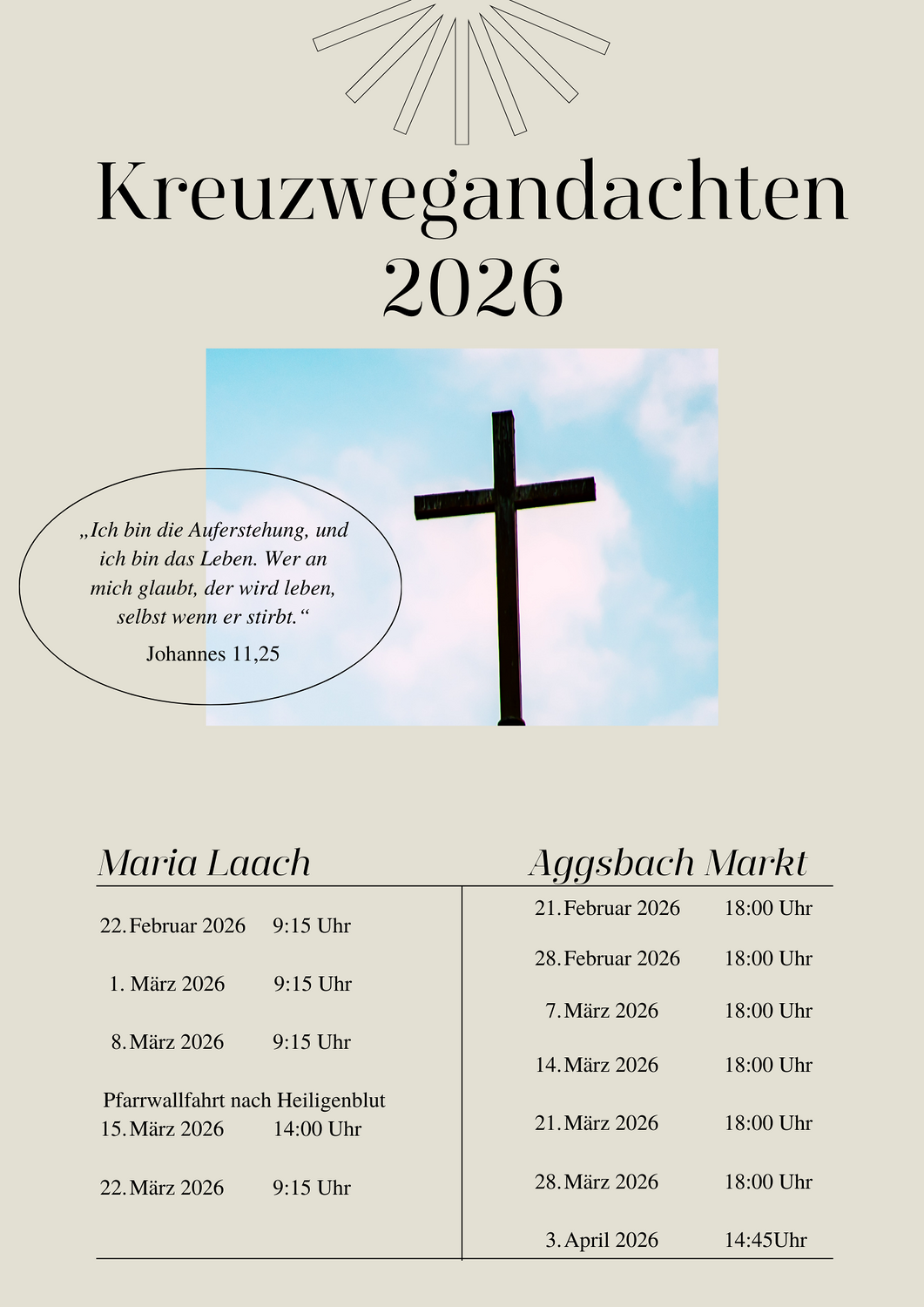 Kreuzwegandachten 2026

„Ich bin die Auferstehung, und ich bin das Leben. Wer an mich glaubt, der wird leben, selbst wenn er stirbt.“

Johannes 11,25

Maria Laach

22. Februar 2026 9:15 Uhr

1. März 2026 9:15 Uhr

8. März 2026 9:15 Uhr

Pfarrwallfahrt nach Heiligenblut
15. März 2026 14:00 Uhr

22. März 2026 9:15 Uhr

Aggsbach Markt

21. Februar 2026 18:00 Uhr

28. Februar 2026 18:00 Uhr

7. März 2026 18:00 Uhr

14. März 2026 18:00 Uhr

21. März 2026 18:00 Uhr

28. März 2026 18:00 Uhr

3. April 2026 14:45Uhr